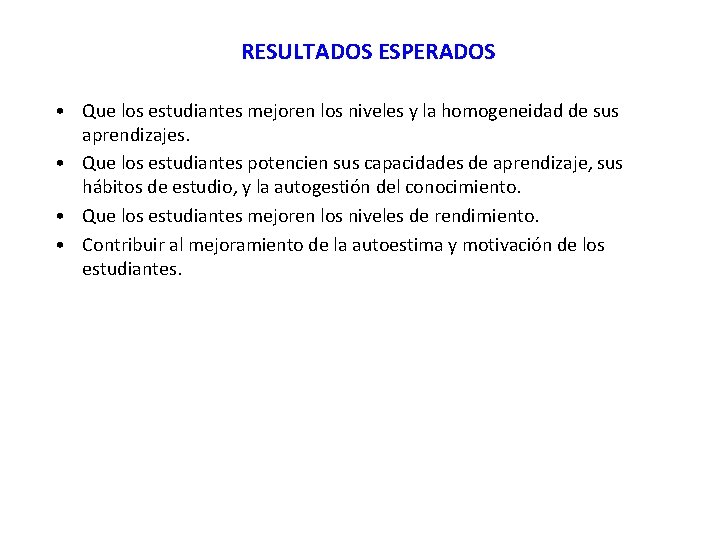 RESULTADOS ESPERADOS

• Que los estudiantes mejoren los niveles y la homogeneidad de sus aprendizajes.
• Que los estudiantes potencien sus capacidades de aprendizaje, sus hábitos de estudio, y la autogestión del conocimiento.
• Que los estudiantes mejoren los niveles de rendimiento.
• Contribuir al mejoramiento de la autoestima y motivación de los estudiantes.